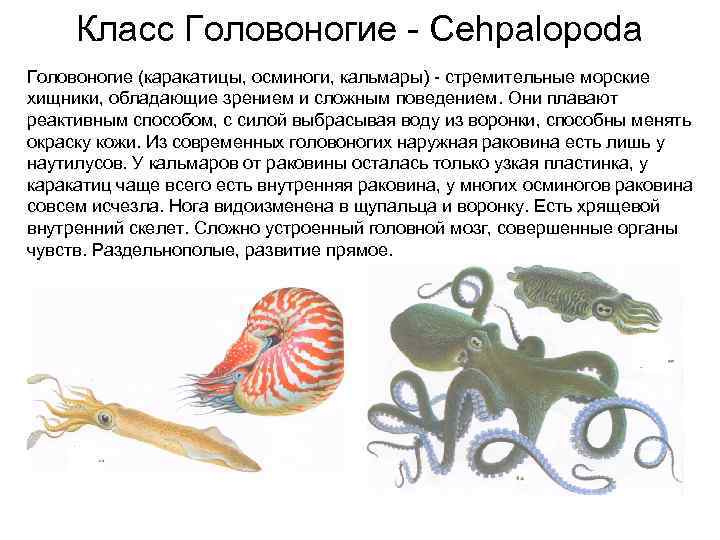 Класс Головоногие - Cehpalopoda

Головоногие (каракатицы, осминоги, кальмары) - стремительные морские хищники, обладающие зрением и сложным поведением. Они плавают реактивным способом, с силой выбрасывая воду из воронки, способны менять окраску кожи. Из современных головоногих наружная раковина есть лишь у наутилусов. У кальмаров от раковины осталась только узкая пластинка, у каракатиц чаще всего есть внутренняя раковина, у многих осминогов раковина совсем исчезла. Нога видоизменена в щупальца и воронку. Есть хрящевой внутренний скелет. Сложно устроенный головной мозг, совершенные органы чувств. Раздельнополые, развитие прямое.